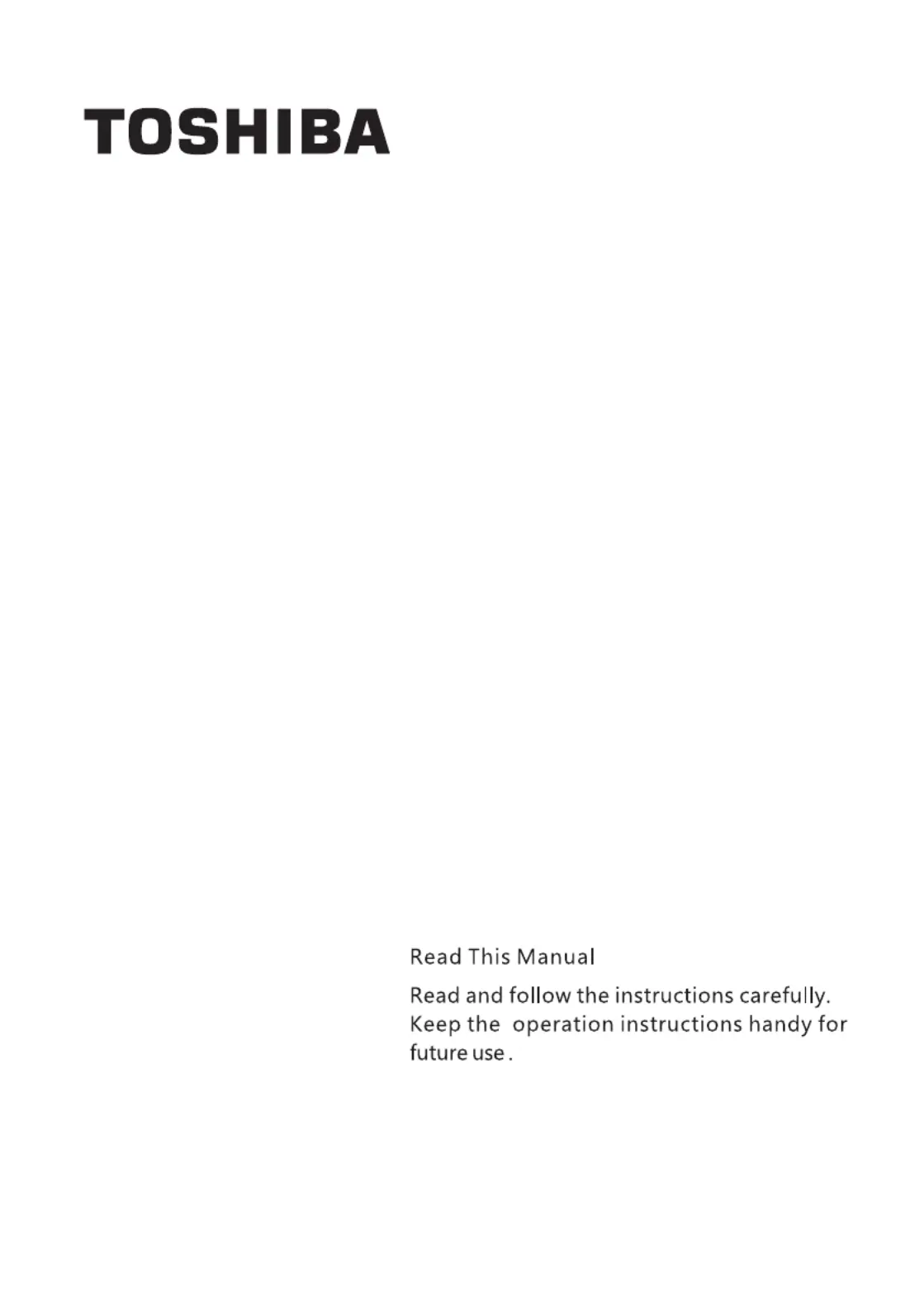 TOSHIBA

Read This Manual

Read and follow the instructions carefully. Keep the operation instructions handy for future use .